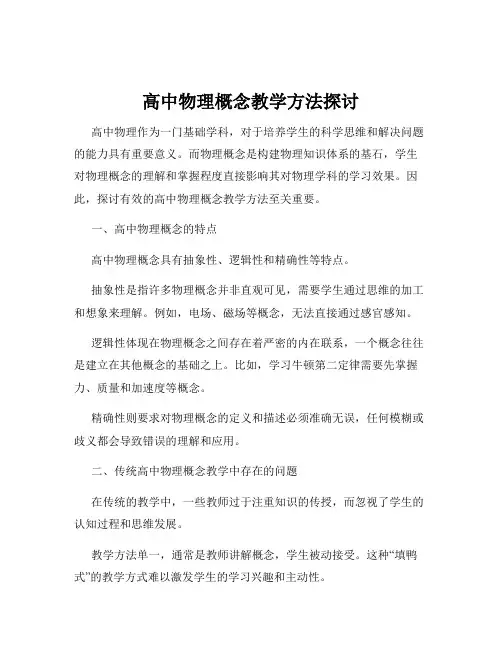 高中物理概念教学方法探讨

高中物理作为一门基础学科，对于培养学生的科学思维和解决问题的能力具有重要意义。而物理概念是构建物理知识体系的基石，学生对物理概念的理解和掌握程度直接影响其对物理学科的学习效果。因此，探讨有效的高中物理概念教学方法至关重要。

一、高中物理概念的特点

高中物理概念具有抽象性、逻辑性和精确性等特点。

抽象性是指许多物理概念并非直观可见，需要学生通过思维的加工和想象来理解。例如，电场、磁场等概念，无法直接通过感官感知。

逻辑性体现在物理概念之间存在着严密的内在联系，一个概念往往是建立在其他概念的基础之上。比如，学习牛顿第二定律需要先掌握力、质量和加速度等概念。

精确性则要求对物理概念的定义和描述必须准确无误，任何模糊或歧义都会导致错误的理解和应用。

二、传统高中物理概念教学中存在的问题

在传统的教学中，一些教师过于注重知识的传授，而忽视了学生的认知过程和思维发展。

教学方法单一，通常是教师讲解概念，学生被动接受。这种“填鸭式”的教学方式难以激发学生的学习兴趣和主动性。